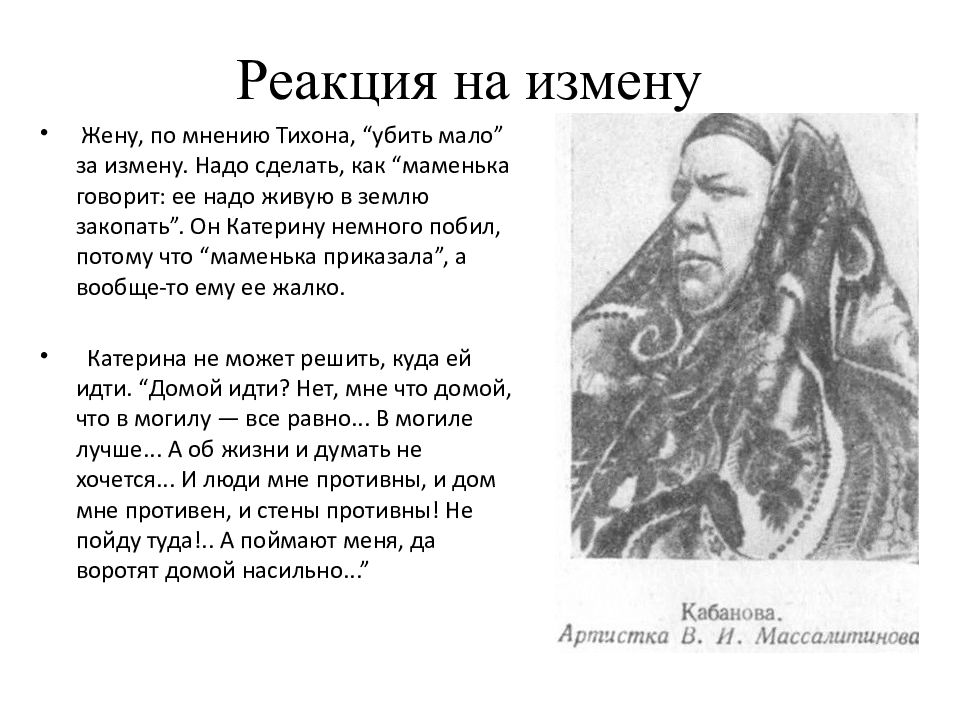 Реакция на измену

• Жену, по мнению Тихона, “убить мало” за измену. Надо сделать, как “маменька говорит: ее надо живую в землю закопать”. Он Катерину немного побил, потому что “маменька приказала”, а вообще-то ему ее жалко.

• Катерина не может решить, куда ей идти. “Домой идти? Нет, мне что домой, что в могилу — все равно... В могиле лучше... А об жизни и думать не хочется... И люди мне противны, и дом мне противен, и стены противны! Не пойду туда!.. А поймают меня, да воротят домой насильно...”

Кабанова.
Артистка В. И. Массалитинова